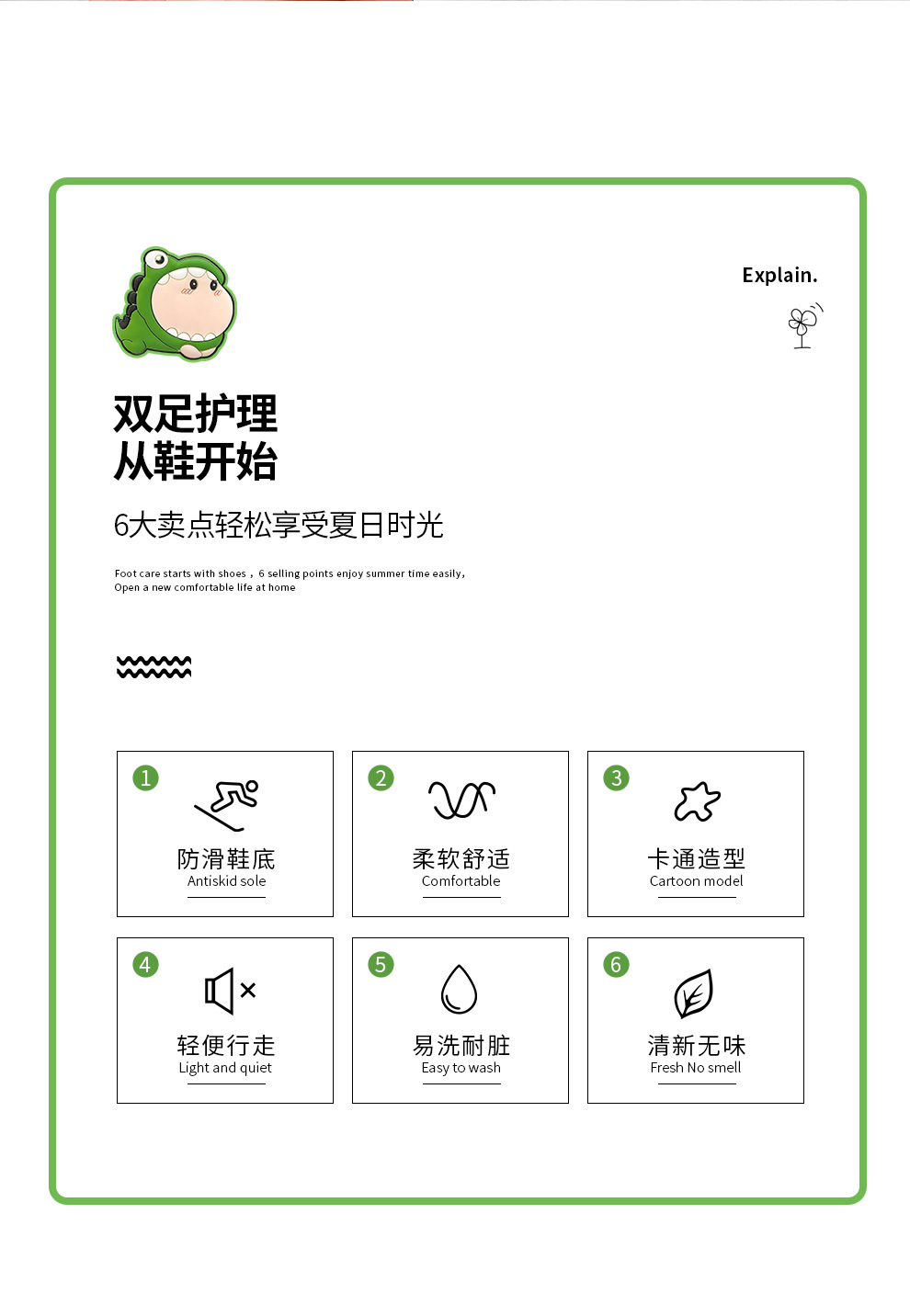 Explain.

双足护理
从鞋开始

6大卖点轻松享受夏日时光

Foot care starts with shoes，6 selling points enjoy summer time easily，
Open a new comfortable life at home

1
防滑鞋底
Antiskid sole

2
柔软舒适
Comfortable

3
卡通造型
Cartoon model

4
轻便行走
Light and quiet

5
易洗耐脏
Easy to wash

6
清新无味
Fresh No smell